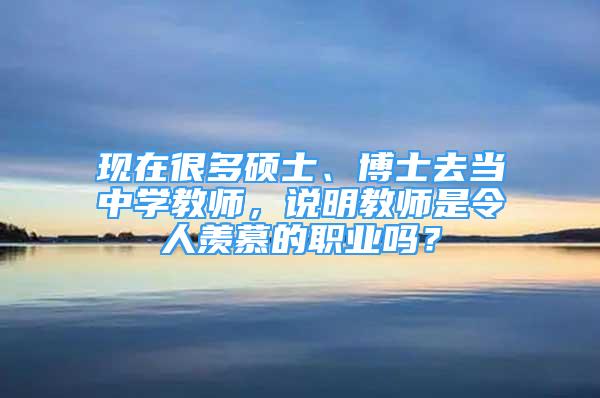 现在很多硕士、博士去当中学教师，说明教师是令人羡慕的职业吗？